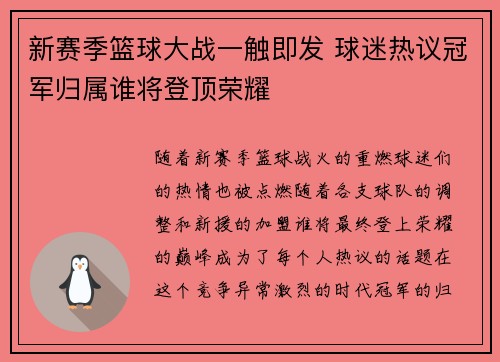 新赛季篮球大战一触即发 球迷热议冠军归属谁将登顶荣耀

随着新赛季篮球战火的重燃球迷们的热情也被点燃随着各支球队的调整和新援的加盟谁将最终登上荣耀的巅峰成为了每个人热议的话题在这个竞争异常激烈的时代冠军的归